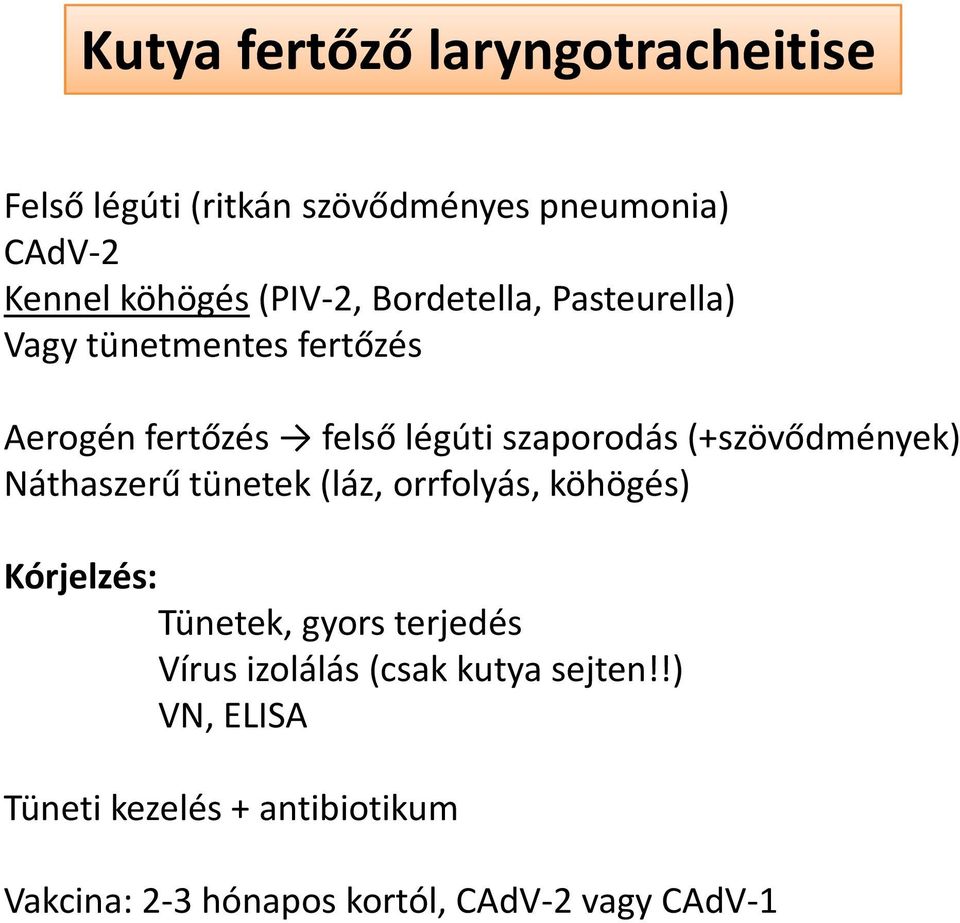 Kutya fertőző laryngotracheitise

Felső légúti (ritkán szövődményes pneumonia)
CAdV-2
Kennel köhögés (PIV-2, Bordetella, Pasteurella)
Vagy tünetmentes fertőzés

Aerogén fertőzés → felső légúti szaporodás (+szövődmények)
Náthaszerű tünetek (láz, orrfolyás, köhögés)

Kórjelzés:
Tünetek, gyors terjedés
Vírus izolálás (csak kutya sejten!!)
VN, ELISA

Tüneti kezelés + antibiotikum

Vakcina: 2-3 hónapos kortól, CAdV-2 vagy CAdV-1